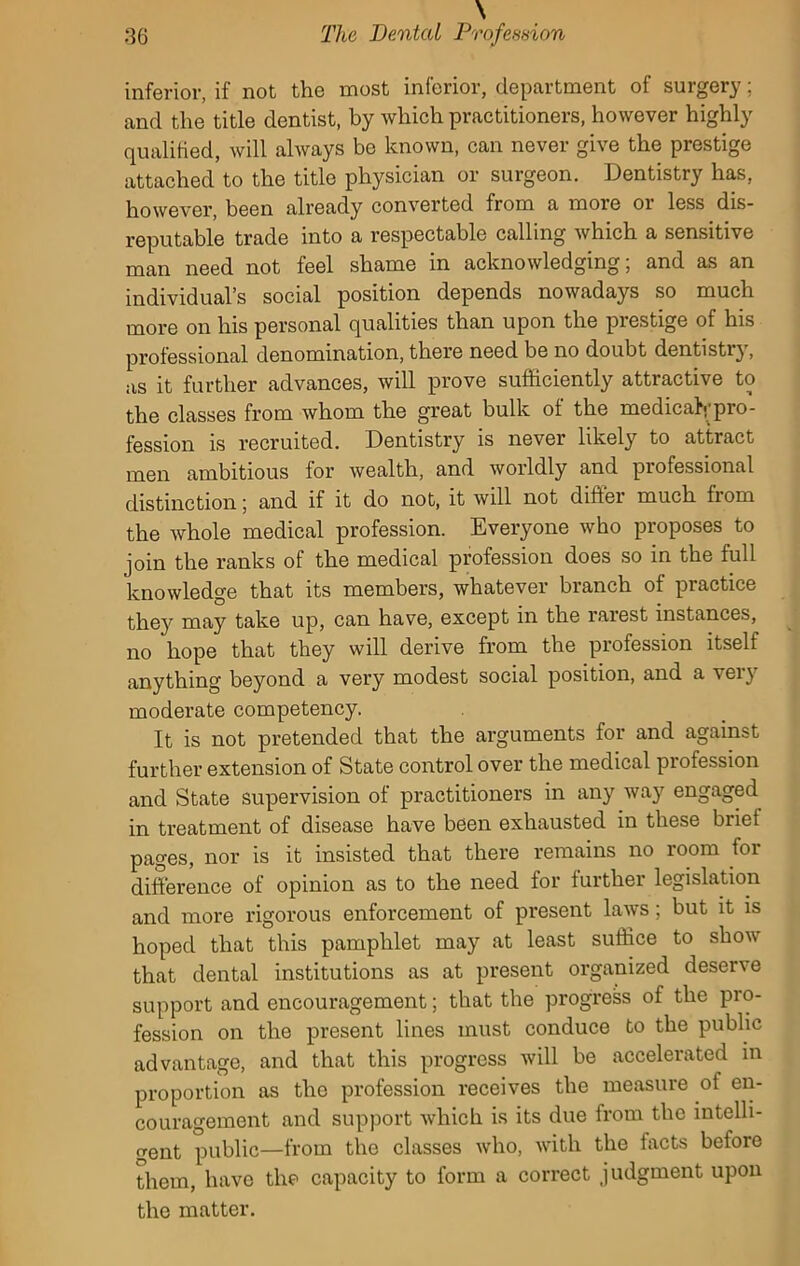 36 The Dental Profession

inferior, if not the most inferior, department of surgery; and the title dentist, by which practitioners, however highly qualified, will always be known, can never give the prestige attached to the title physician or surgeon. Dentistry has, however, been already converted from a more or less disreputable trade into a respectable calling which a sensitive man need not feel shame in acknowledging; and as an individual's social position depends nowadays so much more on his personal qualities than upon the prestige of his professional denomination, there need be no doubt dentistry, as it further advances, will prove sufficiently attractive to the classes from whom the great bulk of the medical profession is recruited. Dentistry is never likely to attract men ambitious for wealth, and worldly and professional distinction; and if it do not, it will not differ much from the whole medical profession. Everyone who proposes to join the ranks of the medical profession does so in the full knowledge that its members, whatever branch of practice they may take up, can have, except in the rarest instances, no hope that they will derive from the profession itself anything beyond a very modest social position, and a very moderate competency.

It is not pretended that the arguments for and against further extension of State control over the medical profession and State supervision of practitioners in any way engaged in treatment of disease have been exhausted in these brief pages, nor is it insisted that there remains no room for difference of opinion as to the need for further legislation and more rigorous enforcement of present laws; but it is hoped that this pamphlet may at least suffice to show that dental institutions as at present organized deserve support and encouragement; that the progress of the profession on the present lines must conduce to the public advantage, and that this progress will be accelerated in proportion as the profession receives the measure of encouragement and support which is its due from the intelligent public—from the classes who, with the facts before them, have the capacity to form a correct judgment upon the matter.